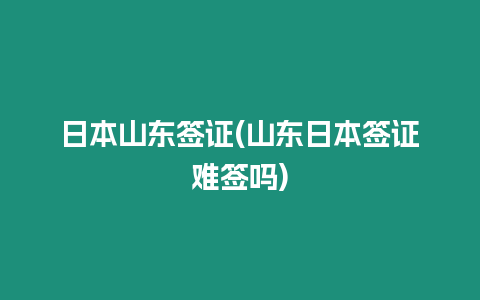 日本山东签证(山东日本签证难签吗)